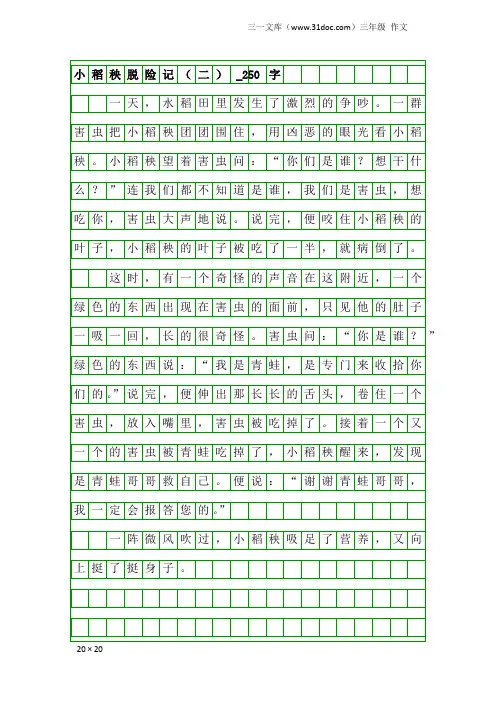 三一文库（www.31doc.com）三年级 作文

小稻秧脱险记（二）_250字

一天，水稻田里发生了激烈的争吵。一群害虫把小稻秧团团围住，用凶恶的眼光看小稻秧。小稻秧望着害虫问：“你们是谁？想干什么？”连我们都不知道是谁，我们是害虫，想吃你，害虫大声地说。说完，便咬住小稻秧的叶子，小稻秧的叶子被吃了一半，就病倒了。

这时，有一个奇怪的声音在这附近，一个绿色的东西出现在害虫的面前，只见他的肚子一吸一回，长的很奇怪。害虫问：“你是谁？”绿色的东西说：“我是青蛙，是专门来收拾你们的。”说完，便伸出那长长的舌头，卷住一个害虫，放入嘴里，害虫被吃掉了。接着一个又一个的害虫被青蛙吃掉了，小稻秧醒来，发现是青蛙哥哥救自己。便说：“谢谢青蛙哥哥，我一定会报答您的。”

一阵微风吹过，小稻秧吸足了营养，又向上挺了挺身子。

20×20